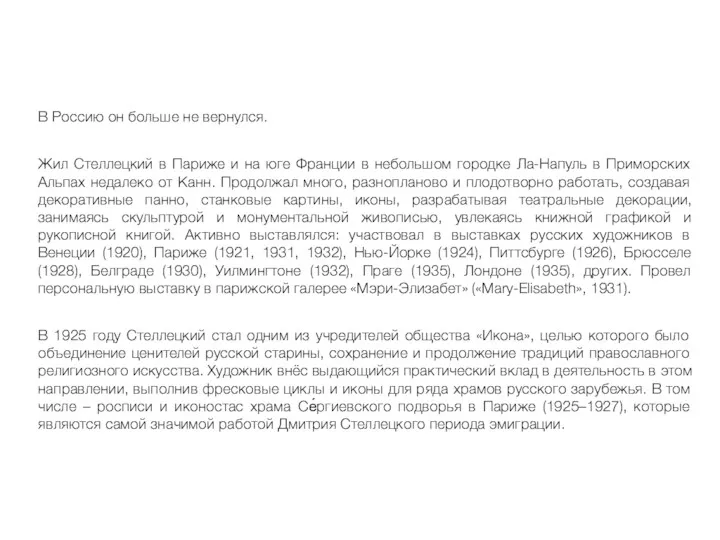 В Россию он больше не вернулся.

Жил Стеллецкий в Париже и на юге Франции в небольшом городке Ла-Напуль в Приморских Альпах недалеко от Канн. Продолжал много, разнопланово и плодотворно работать, создавая декоративные панно, станковые картины, иконы, разрабатывая театральные декорации, занимаясь скульптурой и монументальной живописью, увлекаясь книжной графикой и рукописной книгой. Активно выставлялся: участвовал в выставках русских художников в Венеции (1920), Париже (1921, 1931, 1932), Нью-Йорке (1924), Питтсбурге (1926), Брюсселе (1928), Белграде (1930), Уилмингтоне (1932), Праге (1935), Лондоне (1935), других. Провел персональную выставку в парижской галерее «Мэри-Элизабет» («Mary-Elisabeth», 1931).

В 1925 году Стеллецкий стал одним из учредителей общества «Икона», целью которого было объединение ценителей русской старины, сохранение и продолжение традиций православного религиозного искусства. Художник внёс выдающийся практический вклад в деятельность в этом направлении, выполнив фресковые циклы и иконы для ряда храмов русского зарубежья. В том числе – росписи и иконостас храма Се́ргиевского подворья в Париже (1925–1927), которые являются самой значимой работой Дмитрия Стеллецкого периода эмиграции.